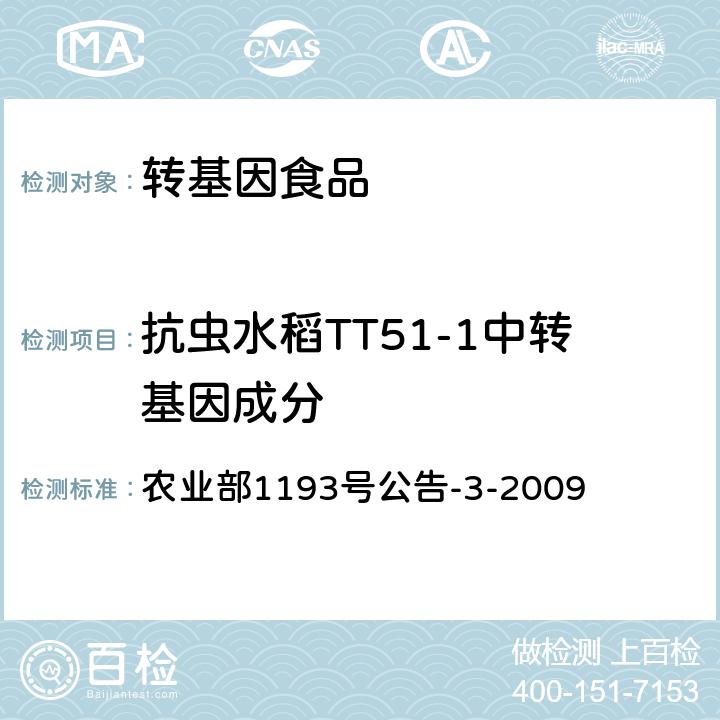 MA CNAS AC ilac-MRA

检测对象： 转基因食品

检测项目： 抗虫水稻TT51-1中转基因成分

检测标准： 农业部1193号公告-3-2009

百检
Baijiantest.com

做检测 上百检
400-151-7153